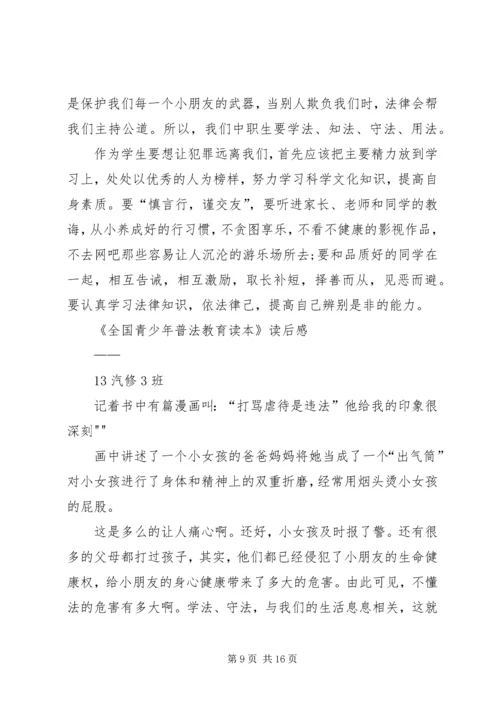 是保护我们每一个小朋友的武器，当别人欺负我们时，法律会帮我们主持公道。所以，我们中职生要学法、知法、守法、用法。

作为学生要想让犯罪远离我们，首先应该把主要精力放到学习上，处处以优秀的人为榜样，努力学习科学文化知识，提高自身素质。要“慎言行，谨交友”，要听进家长、老师和同学的教诲，从小养成好的行习惯，不贪图享乐，不看不健康的影视作品，不去网吧那些容易让人沉沦的游乐场所去;要和品质好的同学在一起，相互告诫，相互激励，取长补短，择善而从，见恶而避。要认真学习法律知识，依法律己，提高自己辨别是非的能力。

《全国青少年普法教育读本》读后感

——

13 汽修 3 班

记着书中有篇漫画叫：“打骂虐待是违法”他给我的印象很深刻""

画中讲述了一个小女孩的爸爸妈妈将她当成了一个“出气筒”对小女孩进行了身体和精神上的双重折磨，经常用烟头烫小女孩的屁股。

这是多么的让人痛心啊。还好，小女孩及时报了警。还有很多的父母都打过孩子，其实，他们都已经侵犯了小朋友的生命健康权，给小朋友的身心健康带来了多大的危害。由此可见，不懂法的危害有多大啊。学法、守法，与我们的生活息息相关，这就

第 9 页 共 16 页